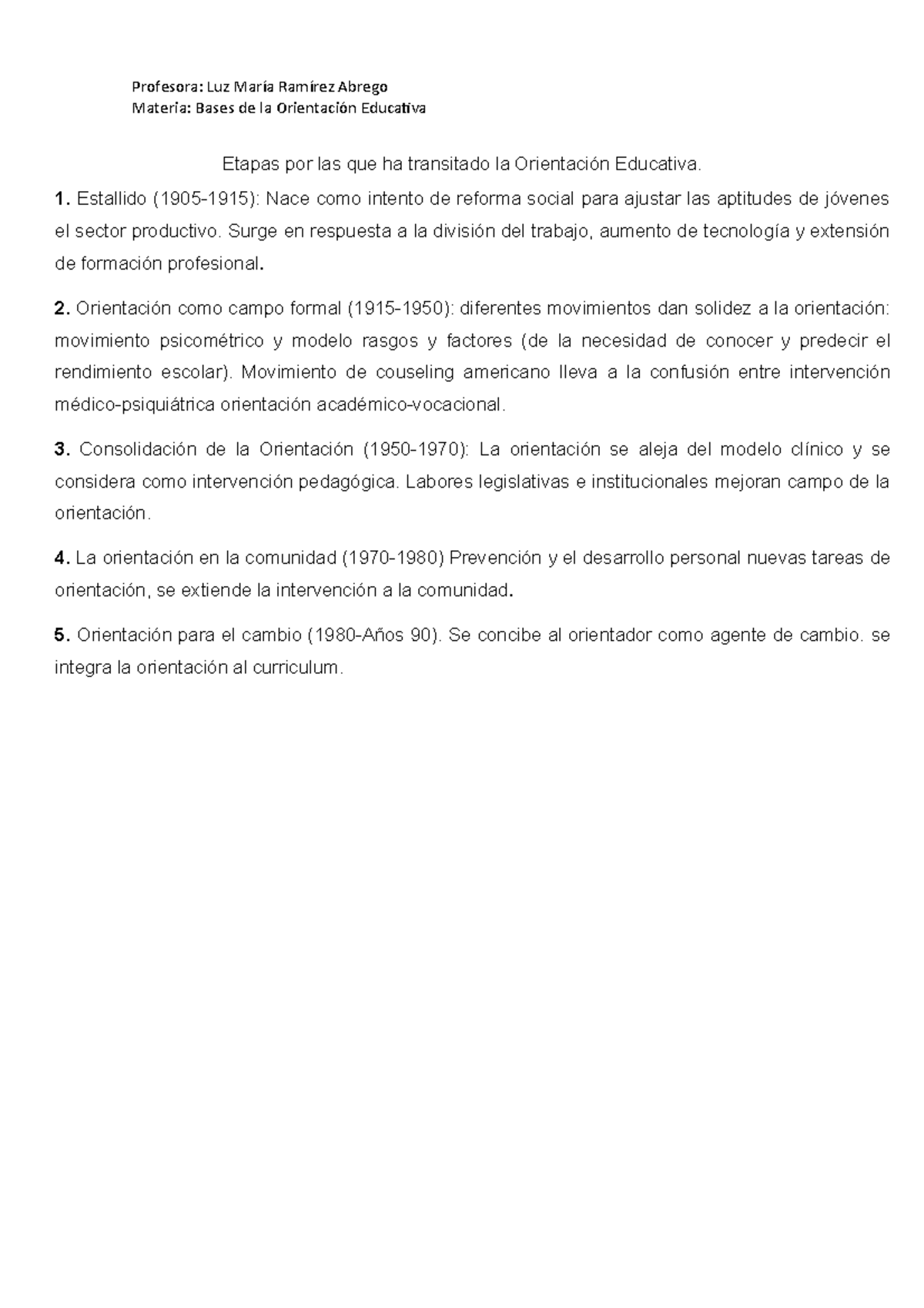 Profesora: Luz María Ramírez Abrego
Materia: Bases de la Orientación Educativa

Etapas por las que ha transitado la Orientación Educativa.

1. Estallido (1905-1915): Nace como intento de reforma social para ajustar las aptitudes de jóvenes el sector productivo. Surge en respuesta a la división del trabajo, aumento de tecnología y extensión de formación profesional.

2. Orientación como campo formal (1915-1950): diferentes movimientos dan solidez a la orientación: movimiento psicométrico y modelo rasgos y factores (de la necesidad de conocer y predecir el rendimiento escolar). Movimiento de couseling americano lleva a la confusión entre intervención médico-psiquiátrica orientación académico-vocacional.

3. Consolidación de la Orientación (1950-1970): La orientación se aleja del modelo clínico y se considera como intervención pedagógica. Labores legislativas e institucionales mejoran campo de la orientación.

4. La orientación en la comunidad (1970-1980) Prevención y el desarrollo personal nuevas tareas de orientación, se extiende la intervención a la comunidad.

5. Orientación para el cambio (1980-Años 90). Se concibe al orientador como agente de cambio. se integra la orientación al curriculum.